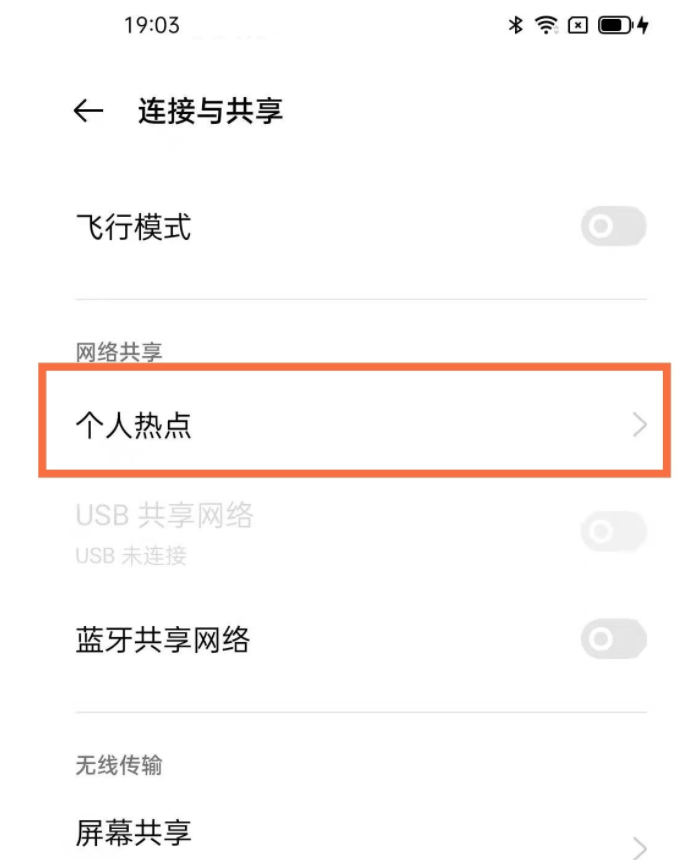 19:03

连接与共享

飞行模式

网络共享

个人热点

USB 共享网络
USB 未连接

蓝牙共享网络

无线传输

屏幕共享